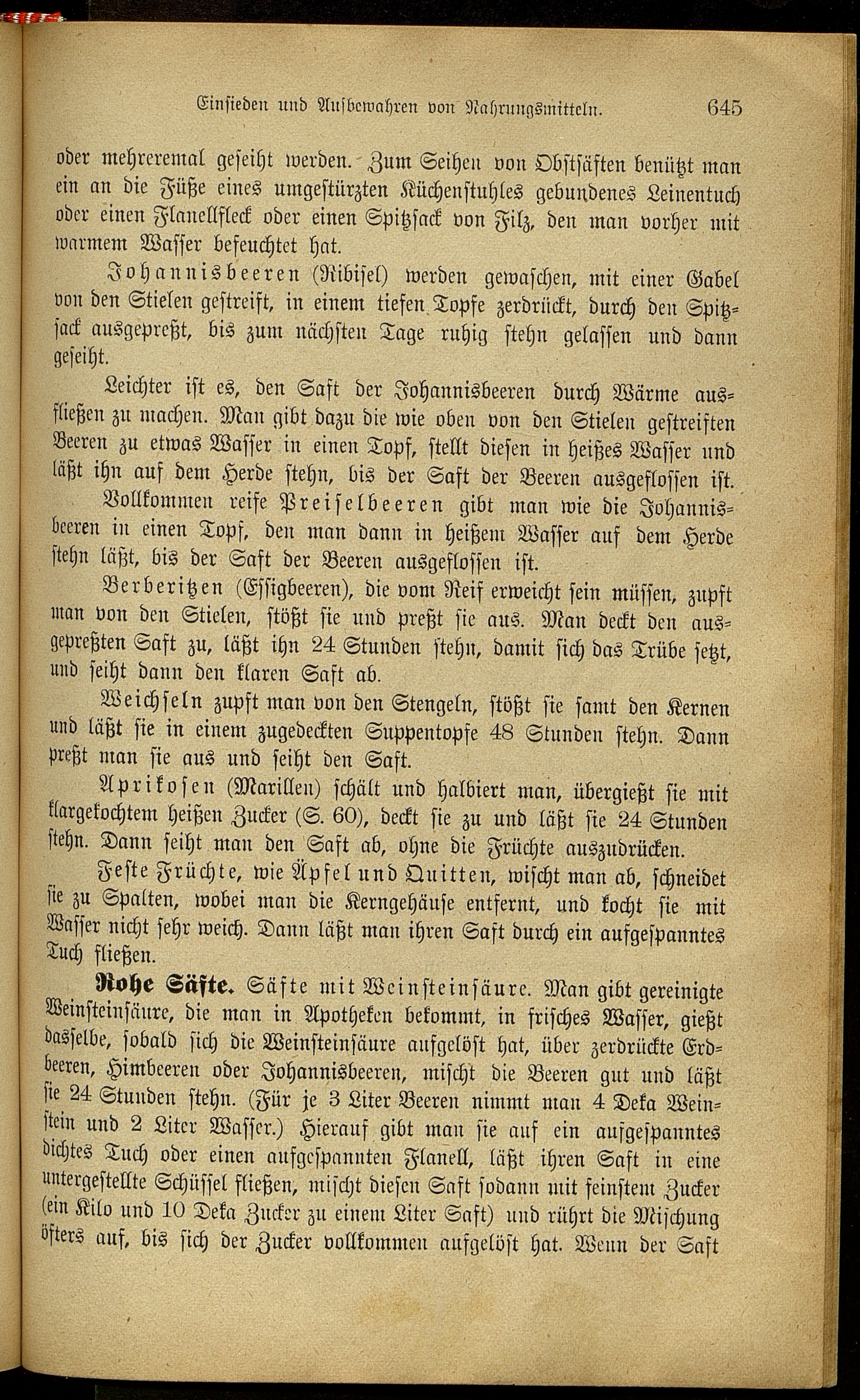 Einsieden und Aufbewahren von Nahrungsmitteln. 645

oder mehreremal geseiht werden. Zum Seihen von Obstsäften benützt man ein an die Füße eines umgestürzten Küchenstuhles gebundenes Leinentuch oder einen Flanellfleck oder einen Spitzsack von Filz, den man vorher mit warmem Wasser befeuchtet hat.

Johannisbeeren (Ribisel) werden gewaschen, mit einer Gabel von den Stielen gestreift, in einem tiefen Topfe zerdrückt, durch den Spitzsack ausgepreßt, bis zum nächsten Tage ruhig stehn gelassen und dann geseiht.

Leichter ist es, den Saft der Johannisbeeren durch Wärme ausfließen zu machen. Man gibt dazu die wie oben von den Stielen gestreiften Beeren zu etwas Wasser in einen Topf, stellt diesen in heißes Wasser und läßt ihn auf dem Herde stehn, bis der Saft der Beeren ausgeflossen ist.

Vollkommen reife Preiselbeeren gibt man wie die Johannisbeeren in einen Topf, den man dann in heißem Wasser auf dem Herde stehn läßt, bis der Saft der Beeren ausgeflossen ist.

Berberitzen (Essigbeeren), die vom Reif erweicht sein müssen, zupft man von den Stielen, stößt sie und preßt sie aus. Man deckt den ausgepreßten Saft zu, läßt ihn 24 Stunden stehn, damit sich das Trübe setzt, und seiht dann den klaren Saft ab.

Weichseln zupft man von den Stengeln, stößt sie samt den Kernen und läßt sie in einem zugedeckten Suppentopfe 48 Stunden stehn. Dann preßt man sie aus und seiht den Saft.

Aprikosen (Marillen) schält und halbiert man, übergießt sie mit klargekochtem heißen Zucker (S. 60), deckt sie zu und läßt sie 24 Stunden stehn. Dann seiht man den Saft ab, ohne die Früchte auszudrücken.

Feste Früchte, wie Äpfel und Quitten, wischt man ab, schneidet sie zu Spalten, wobei man die Kerngehäuse entfernt, und kocht sie mit Wasser nicht sehr weich. Dann läßt man ihren Saft durch ein aufgespanntes Tuch fließen.

Rohe Säfte. Säfte mit Weinsteinsäure. Man gibt gereinigte Weinsteinsäure, die man in Apotheken bekommt, in frisches Wasser, gießt dasselbe, sobald sich die Weinsteinsäure aufgelöst hat, über zerdrückte Erdbeeren, Himbeeren oder Johannisbeeren, mischt die Beeren gut und läßt sie 24 Stunden stehn. (Für je 3 Liter Beeren nimmt man 4 Deka Weinstein und 2 Liter Wasser.) Hierauf gibt man sie auf ein aufgespanntes dichtes Tuch oder einen aufgespannten Flanell, läßt ihren Saft in eine untergestellte Schüssel fließen, mischt diesen Saft sodann mit feinstem Zucker (ein Kilo und 10 Deka Zucker zu einem Liter Saft) und rührt die Mischung öfters auf, bis sich der Zucker vollkommen aufgelöst hat. Wenn der Saft